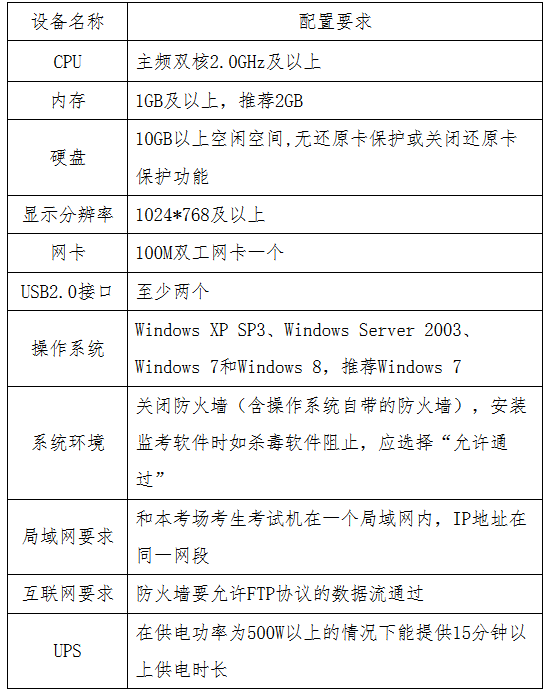 | 设备名称 | 配置要求 |
|---|---|
| CPU | 主频双核2.0GHz及以上 |
| 内存 | 1GB及以上，推荐2GB |
| 硬盘 | 10GB以上空闲空间,无还原卡保护或关闭还原卡保护功能 |
| 显示分辨率 | 1024*768及以上 |
| 网卡 | 100M双工网卡一个 |
| USB2.0接口 | 至少两个 |
| 操作系统 | Windows XP SP3、Windows Server 2003、Windows 7和Windows 8，推荐Windows 7 |
| 系统环境 | 关闭防火墙（含操作系统自带的防火墙），安装监考软件时如杀毒软件阻止，应选择“允许通过” |
| 局域网要求 | 和本考场考生考试机在一个局域网内，IP地址在同一网段 |
| 互联网要求 | 防火墙要允许FTP协议的数据流通过 |
| UPS | 在供电功率为500W以上的情况下能提供15分钟以上供电时长 |